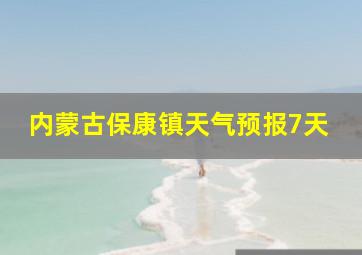 内蒙古保康镇天气预报7天